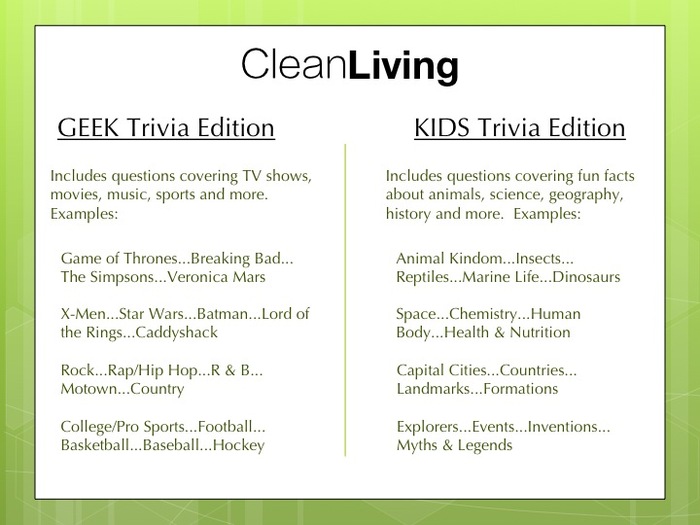 CleanLiving

GEEK Trivia Edition

Includes questions covering TV shows, movies, music, sports and more. Examples:

Game of Thrones...Breaking Bad... The Simpsons...Veronica Mars

X-Men...Star Wars...Batman...Lord of the Rings...Caddyshack

Rock...Rap/Hip Hop...R & B... Motown...Country

College/Pro Sports...Football... Basketball...Baseball...Hockey

KIDS Trivia Edition

Includes questions covering fun facts about animals, science, geography, history and more. Examples:

Animal Kindom...Insects... Reptiles...Marine Life...Dinosaurs

Space...Chemistry...Human Body...Health & Nutrition

Capital Cities...Countries... Landmarks...Formations

Explorers...Events...Inventions... Myths & Legends